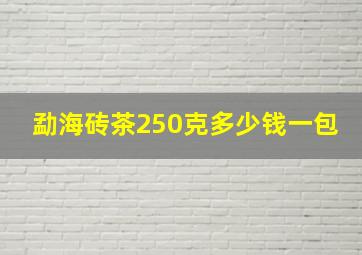 勐海砖茶250克多少钱一包